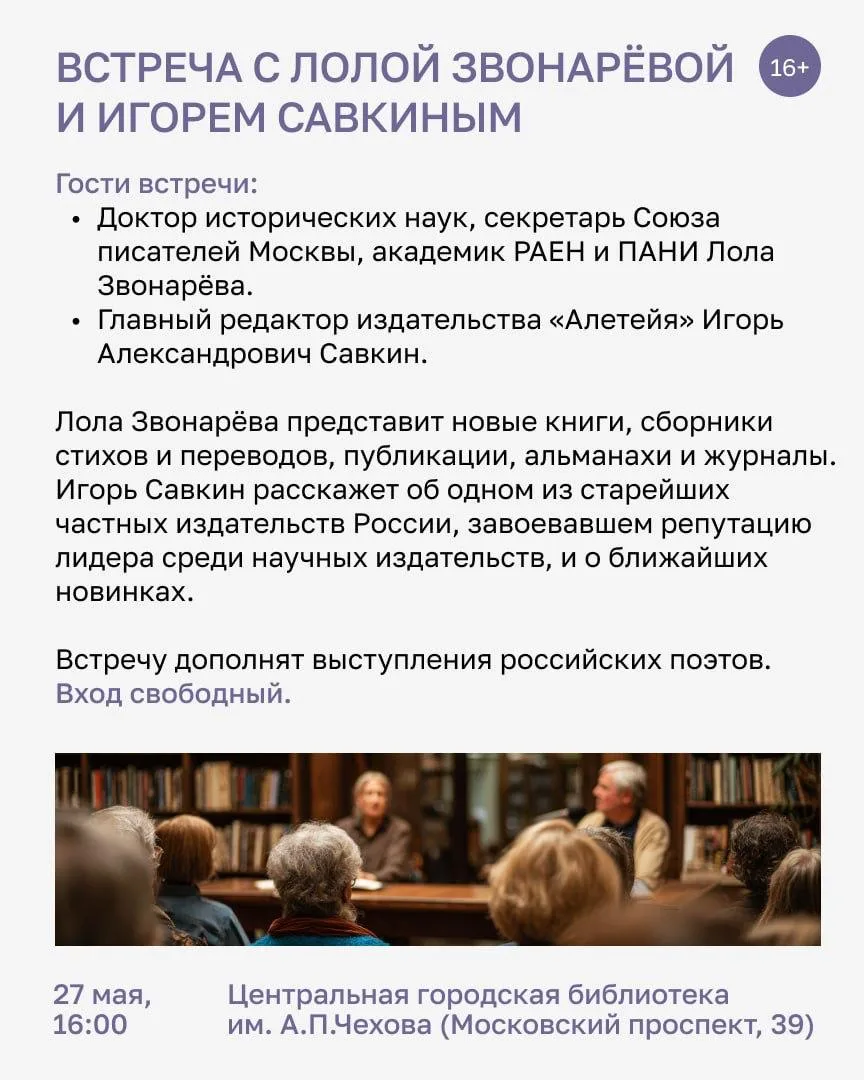 ВСТРЕЧА С ЛОЛОЙ ЗВОНАРЁВОЙ И ИГОРЕМ САВКИНЫМ

16+

Гости встречи:
• Доктор исторических наук, секретарь Союза писателей Москвы, академик РАЕН и ПАНИ Лола Звонарёва.
• Главный редактор издательства «Алетейя» Игорь Александрович Савкин.

Лола Звонарёва представит новые книги, сборники стихов и переводов, публикации, альманахи и журналы. Игорь Савкин расскажет об одном из старейших частных издательств России, завоевавшем репутацию лидера среди научных издательств, и о ближайших новинках.

Встречу дополнят выступления российских поэтов.
Вход свободный.

27 мая,
16:00

Центральная городская библиотека
им. А.П.Чехова (Московский проспект, 39)